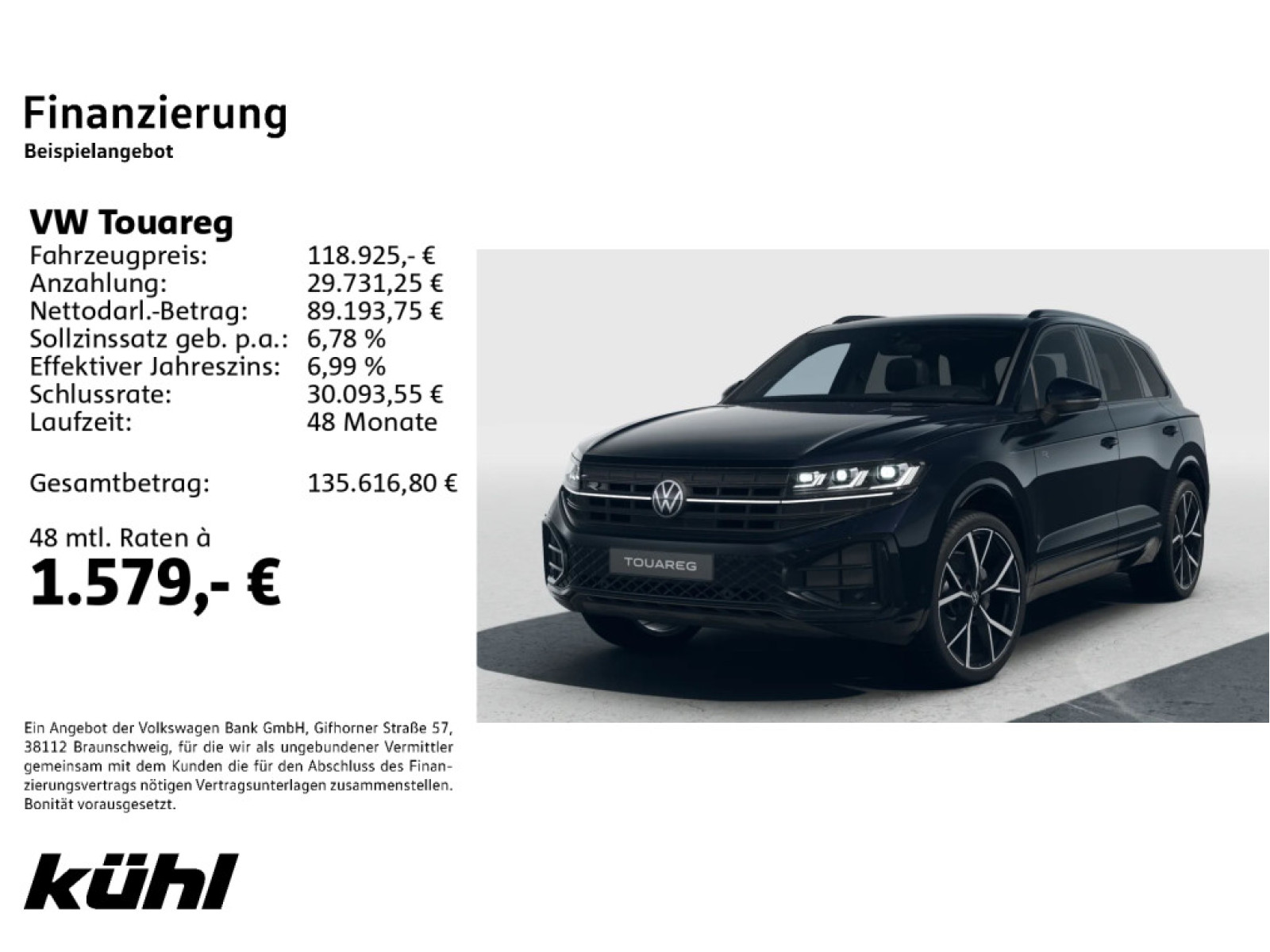 Finanzierung
Beispielangebot

VW Touareg
Fahrzeugpreis: 118.925,- €
Anzahlung: 29.731,25 €
Nettodarl.-Betrag: 89.193,75 €
Sollzinssatz geb. p.a.: 6,78 %
Effektiver Jahreszins: 6,99 %
Schlussrate: 30.093,55 €
Laufzeit: 48 Monate

Gesamtbetrag: 135.616,80 €

48 mtl. Raten à
1.579,- €

TOUAREG

Ein Angebot der Volkswagen Bank GmbH, Gifhorner Straße 57, 38112 Braunschweig, für die wir als ungebundener Vermittler gemeinsam mit dem Kunden die für den Abschluss des Finanzierungsvertrags nötigen Vertragsunterlagen zusammenstellen. Bonität vorausgesetzt.

kühl